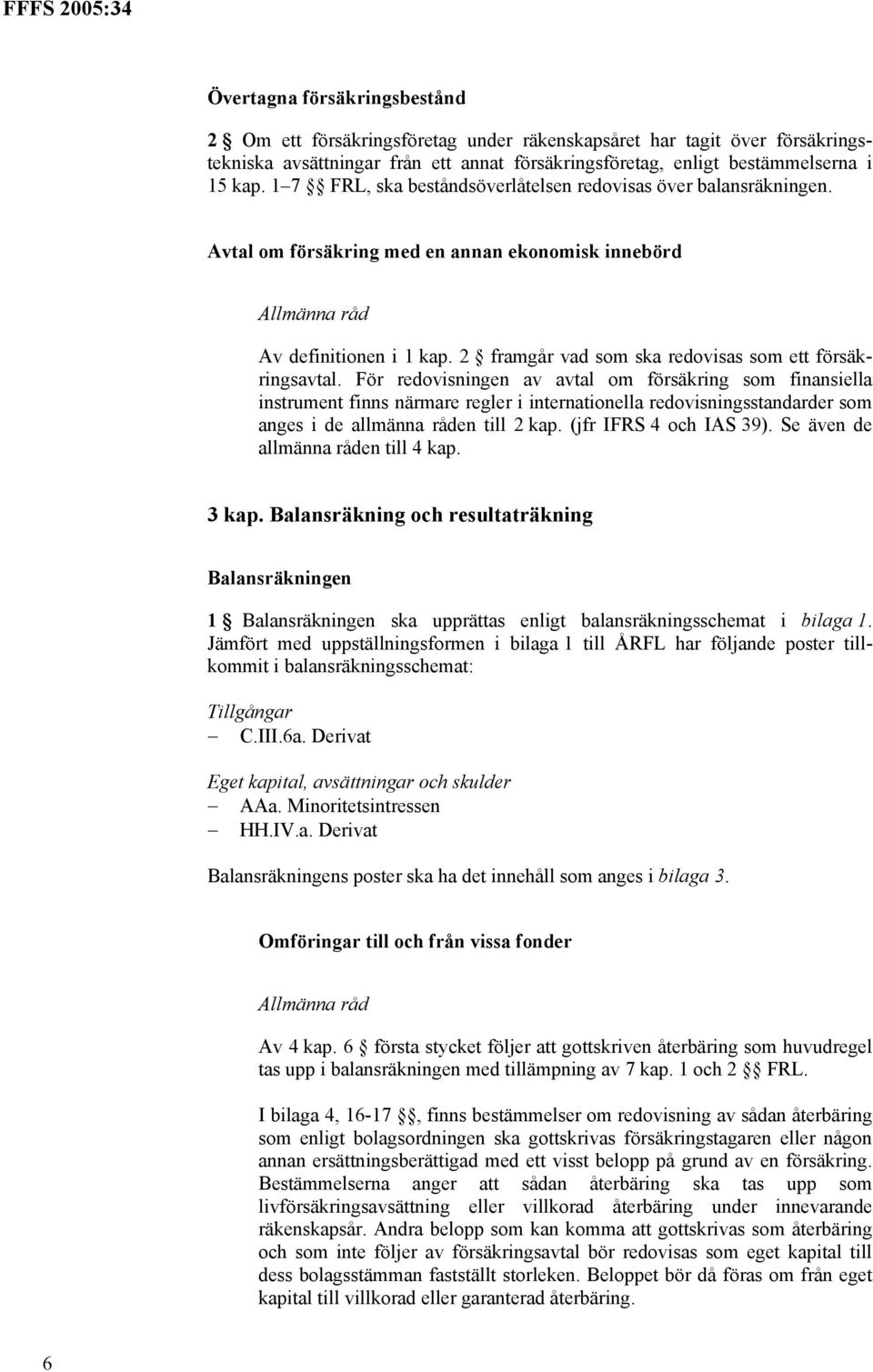 FFFS 2005:34

Övertagna försäkringsbestånd

2 § Om ett försäkringsföretag under räkenskapsåret har tagit över försäkringstekniska avsättningar från ett annat försäkringsföretag, enligt bestämmelserna i 15 kap. 1–7 §§ FRL, ska beståndsöverlåtelsen redovisas över balansräkningen.

Avtal om försäkring med en annan ekonomisk innebörd

Allmänna råd

Av definitionen i 1 kap. 2 § framgår vad som ska redovisas som ett försäkringsavtal. För redovisningen av avtal om försäkring som finansiella instrument finns närmare regler i internationella redovisningsstandarder som anges i de allmänna råden till 2 kap. (jfr IFRS 4 och IAS 39). Se även de allmänna råden till 4 kap.

3 kap. Balansräkning och resultaträkning

Balansräkningen

1 § Balansräkningen ska upprättas enligt balansräkningsschemat i bilaga 1. Jämfört med uppställningsformen i bilaga 1 till ÅRFL har följande poster tillkommit i balansräkningsschemat:

Tillgångar
– C.III.6a. Derivat

Eget kapital, avsättningar och skulder
– AAa. Minoritetsintressen
– HH.IV.a. Derivat

Balansräkningens poster ska ha det innehåll som anges i bilaga 3.

Omföringar till och från vissa fonder

Allmänna råd

Av 4 kap. 6 § första stycket följer att gottskriven återbäring som huvudregel tas upp i balansräkningen med tillämpning av 7 kap. 1 och 2 §§ FRL.

I bilaga 4, 16-17 §§, finns bestämmelser om redovisning av sådan återbäring som enligt bolagsordningen ska gottskrivas försäkringstagaren eller någon annan ersättningsberättigad med ett visst belopp på grund av en försäkring. Bestämmelserna anger att sådan återbäring ska tas upp som livförsäkringsavsättning eller villkorad återbäring under innevarande räkenskapsår. Andra belopp som kan komma att gottskrivas som återbäring och som inte följer av försäkringsavtal bör redovisas som eget kapital till dess bolagsstämman fastställt storleken. Beloppet bör då föras om från eget kapital till villkorad eller garanterad återbäring.

6